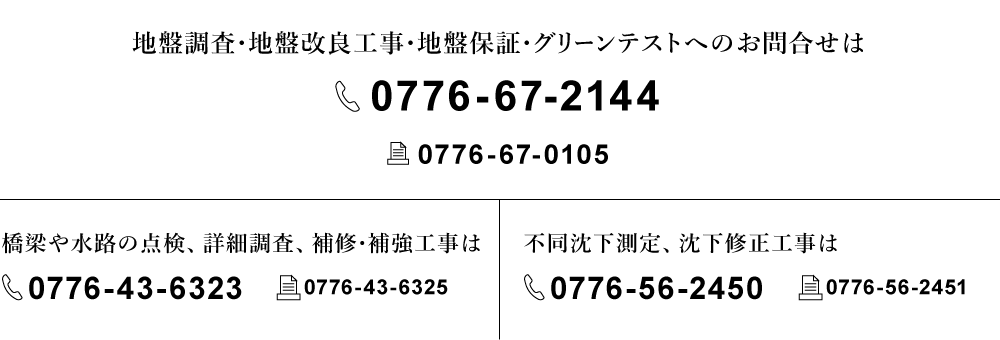 地盤調査･地盤改良工事･地盤保証･グリーンテストへのお問合せは

0776-67-2144

0776-67-0105

橋梁や水路の点検、詳細調査、補修･補強工事は

0776-43-6323 0776-43-6325

不同沈下測定、沈下修正工事は

0776-56-2450 0776-56-2451